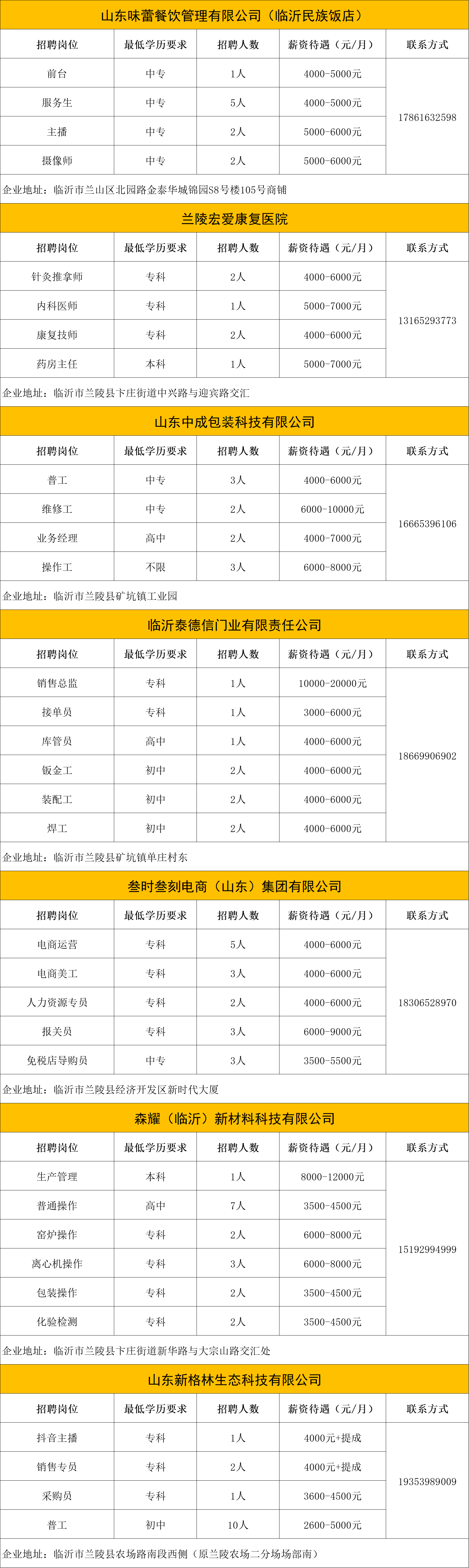 山东味蕾餐饮管理有限公司（临沂民族饭店）

| 招聘岗位 | 最低学历要求 | 招聘人数 | 薪资待遇（元/月） | 联系方式 |
|---|---|---|---|---|
| 前台 | 中专 | 1人 | 4000-5000元 | 17861632598 |
| 服务生 | 中专 | 5人 | 4000-5000元 | |
| 主播 | 中专 | 2人 | 5000-6000元 | |
| 摄像师 | 中专 | 2人 | 5000-6000元 | |

企业地址：临沂市兰山区北园路金泰华城锦园S8号楼105号商铺

兰陵宏爱康复医院

| 招聘岗位 | 最低学历要求 | 招聘人数 | 薪资待遇（元/月） | 联系方式 |
|---|---|---|---|---|
| 针灸推拿师 | 专科 | 2人 | 4000-6000元 | 13165293773 |
| 内科医师 | 专科 | 1人 | 5000-7000元 | |
| 康复技师 | 专科 | 2人 | 4000-6000元 | |
| 药房主任 | 本科 | 1人 | 5000-7000元 | |

企业地址：临沂市兰陵县卞庄街道中兴路与迎宾路交汇

山东中成包装科技有限公司

| 招聘岗位 | 最低学历要求 | 招聘人数 | 薪资待遇（元/月） | 联系方式 |
|---|---|---|---|---|
| 普工 | 中专 | 3人 | 4000-6000元 | 16665396106 |
| 维修工 | 中专 | 2人 | 6000-10000元 | |
| 业务经理 | 高中 | 2人 | 4000-7000元 | |
| 操作工 | 不限 | 3人 | 6000-8000元 | |

企业地址：临沂市兰陵县矿坑镇工业园

临沂泰德信门业有限责任公司

| 招聘岗位 | 最低学历要求 | 招聘人数 | 薪资待遇（元/月） | 联系方式 |
|---|---|---|---|---|
| 销售总监 | 专科 | 1人 | 10000-20000元 | 18669906902 |
| 接单员 | 专科 | 1人 | 3000-6000元 | |
| 库管员 | 高中 | 1人 | 4000-6000元 | |
| 钣金工 | 初中 | 2人 | 4000-6000元 | |
| 装配工 | 初中 | 2人 | 4000-6000元 | |
| 焊工 | 初中 | 2人 | 4000-6000元 | |

企业地址：临沂市兰陵县矿坑镇单庄村东

叁时叁刻电商（山东）集团有限公司

| 招聘岗位 | 最低学历要求 | 招聘人数 | 薪资待遇（元/月） | 联系方式 |
|---|---|---|---|---|
| 电商运营 | 专科 | 5人 | 4000-6000元 | 18306528970 |
| 电商美工 | 专科 | 3人 | 4000-6000元 | |
| 人力资源专员 | 专科 | 2人 | 4000-6000元 | |
| 报关员 | 专科 | 3人 | 6000-9000元 | |
| 免税店导购员 | 中专 | 3人 | 3500-5500元 | |

企业地址：临沂市兰陵县经济开发区新时代大厦

森耀（临沂）新材料科技有限公司

| 招聘岗位 | 最低学历要求 | 招聘人数 | 薪资待遇（元/月） | 联系方式 |
|---|---|---|---|---|
| 生产管理 | 本科 | 1人 | 8000-12000元 | 15192994999 |
| 普通操作 | 高中 | 7人 | 3500-4500元 | |
| 窑炉操作 | 专科 | 2人 | 6000-8000元 | |
| 离心机操作 | 专科 | 3人 | 6000-8000元 | |
| 包装操作 | 专科 | 2人 | 3500-4500元 | |
| 化验检测 | 专科 | 2人 | 3500-4500元 | |

企业地址：临沂市兰陵县卞庄街道新华路与大宗山路交汇处

山东新格林生态科技有限公司

| 招聘岗位 | 最低学历要求 | 招聘人数 | 薪资待遇（元/月） | 联系方式 |
|---|---|---|---|---|
| 抖音主播 | 专科 | 1人 | 4000元+提成 | 19353989009 |
| 销售专员 | 专科 | 2人 | 4000元+提成 | |
| 采购员 | 专科 | 1人 | 3600-4500元 | |
| 普工 | 初中 | 10人 | 2600-5000元 | |

企业地址：临沂市兰陵县农场路南段西侧（原兰陵农场二分场场部南）